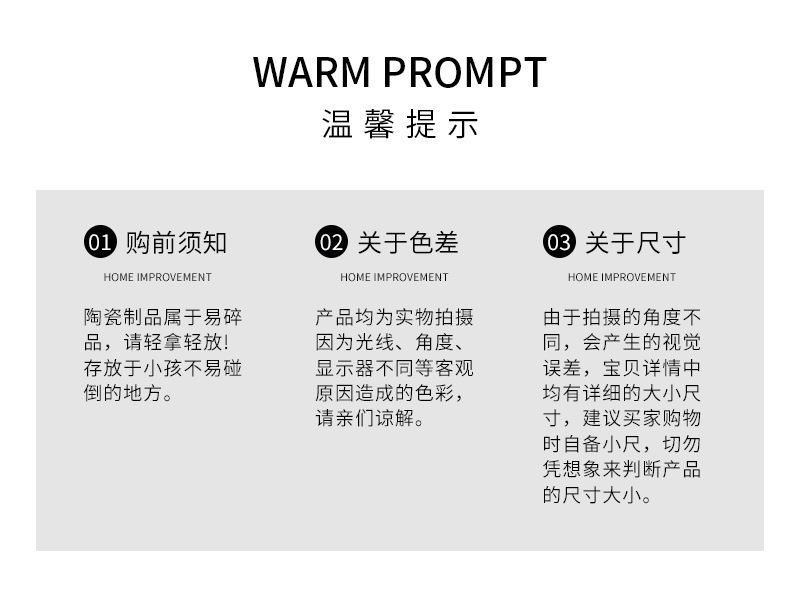 WARM PROMPT
温馨提示

01 购前须知

HOME IMPROVEMENT

陶瓷制品属于易碎品，请轻拿轻放!存放于小孩不易碰倒的地方。

02 关于色差

HOME IMPROVEMENT

产品均为实物拍摄因为光线、角度、显示器不同等客观原因造成的色彩，请亲们谅解。

03 关于尺寸

HOME IMPROVEMENT

由于拍摄的角度不同，会产生的视觉误差，宝贝详情中均有详细的大小尺寸，建议买家购物时自备小尺，切勿凭想象来判断产品的尺寸大小。